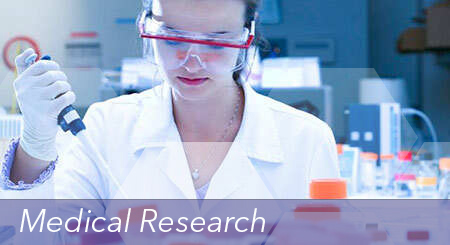 Medical Research